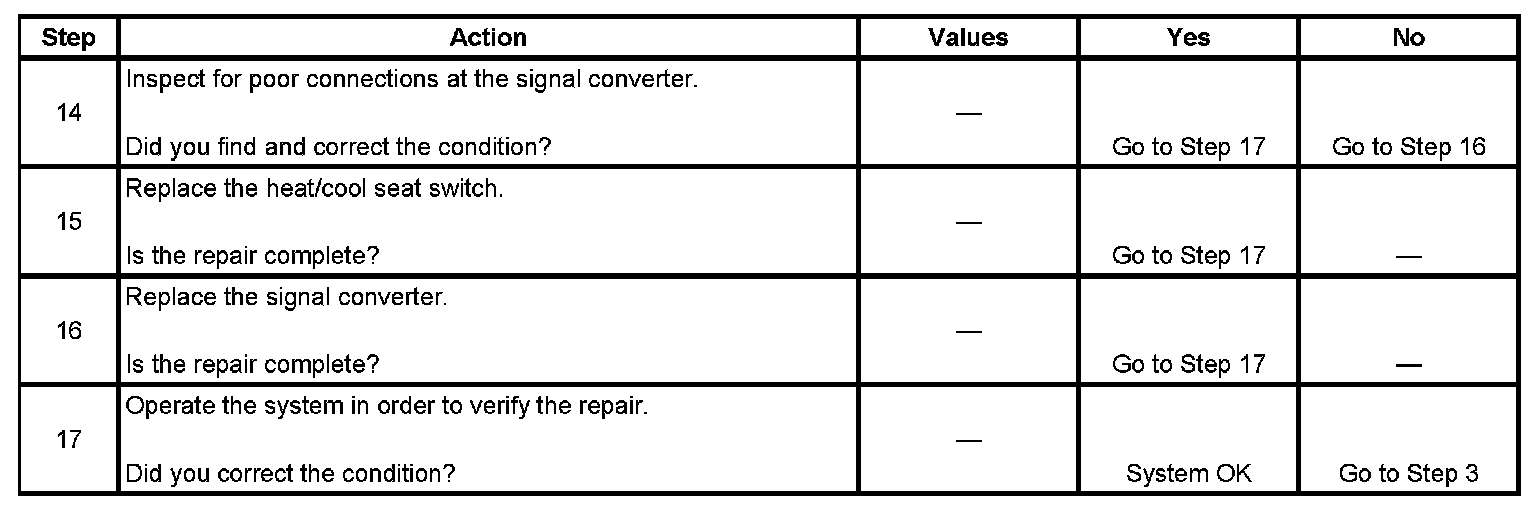 | Step | Action | Values | Yes | No |
|---|---|---|---|---|
| 14 | Inspect for poor connections at the signal converter. Did you find and correct the condition? | — | Go to Step 17 | Go to Step 16 |
| 15 | Replace the heat/cool seat switch. Is the repair complete? | — | Go to Step 17 | — |
| 16 | Replace the signal converter. Is the repair complete? | — | Go to Step 17 | — |
| 17 | Operate the system in order to verify the repair. Did you correct the condition? | — | System OK | Go to Step 3 |